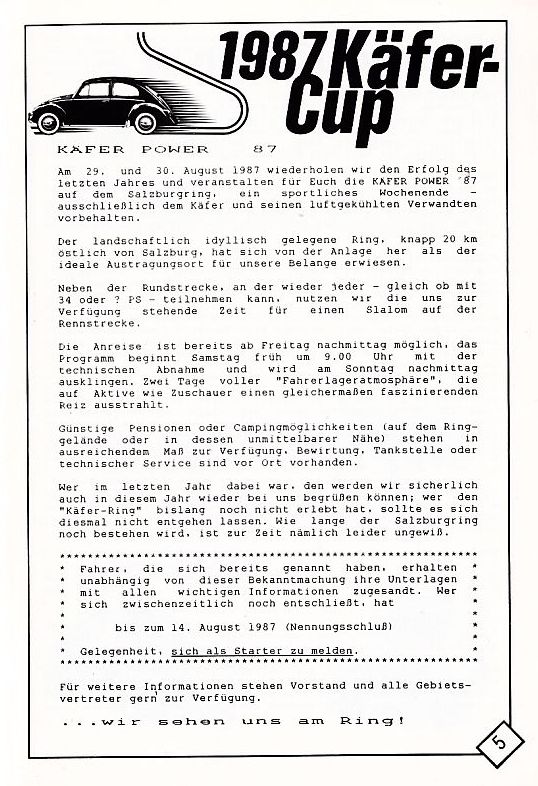 1987 Käfer-Cup

KÄFER POWER 87

Am 29. und 30. August 1987 wiederholen wir den Erfolg des letzten Jahres und veranstalten für Euch die KÄFER POWER '87 auf dem Salzburgring, ein sportliches Wochenende - ausschließlich dem Käfer und seinen luftgekühlten Verwandten vorbehalten.

Der landschaftlich idyllisch gelegene Ring, knapp 20 km östlich von Salzburg, hat sich von der Anlage her als der ideale Austragungsort für unsere Belange erwiesen.

Neben der Rundstrecke, an der wieder jeder - gleich ob mit 34 oder ? PS - teilnehmen kann, nutzen wir die uns zur Verfügung stehende Zeit für einen Slalom auf der Rennstrecke.

Die Anreise ist bereits ab Freitag nachmittag möglich, das Programm beginnt Samstag früh um 9.00 Uhr mit der technischen Abnahme und wird am Sonntag nachmittag ausklingen. Zwei Tage voller "Fahrerlageratmosphäre", die auf Aktive wie Zuschauer einen gleichermaßen faszinierenden Reiz ausstrahlt.

Günstige Pensionen oder Campingmöglichkeiten (auf dem Ringgelände oder in dessen unmittelbarer Nähe) stehen in ausreichendem Maß zur Verfügung. Bewirtung, Tankstelle oder technischer Service sind vor Ort vorhanden.

Wer im letzten Jahr dabei war, den werden wir sicherlich auch in diesem Jahr wieder bei uns begrüßen können; wer den "Käfer-Ring" bislang noch nicht erlebt hat, sollte es sich diesmal nicht entgehen lassen. Wie lange der Salzburgring noch bestehen wird, ist zur Zeit nämlich leider ungewiß.

Fahrer, die sich bereits genannt haben, erhalten unabhängig von dieser Bekanntmachung ihre Unterlagen mit allen wichtigen Informationen zugesandt. Wer sich zwischenzeitlich noch entschließt, hat

bis zum 14. August 1987 (Nennungsschluß)

Gelegenheit, sich als Starter zu melden.

Für weitere Informationen stehen Vorstand und alle Gebietsvertreter gern zur Verfügung.

...wir sehen uns am Ring!

5